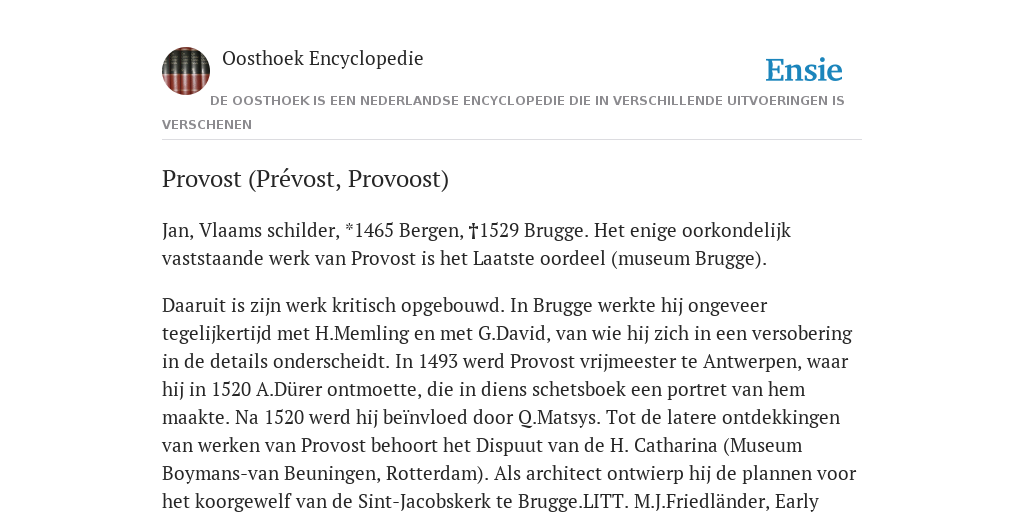 Oosthoek Encyclopedie

Ensie

DE OOSTHOEK IS EEN NEDERLANDSE ENCYCLOPEDIE DIE IN VERSCHILLENDE UITVOERINGEN IS VERSCHENEN

Provost (Prévost, Provoost)

Jan, Vlaams schilder, *1465 Bergen, †1529 Brugge. Het enige oorkondelijk vaststaande werk van Provost is het Laatste oordeel (museum Brugge).

Daaruit is zijn werk kritisch opgebouwd. In Brugge werkte hij ongeveer tegelijkertijd met H.Memling en met G.David, van wie hij zich in een versobering in de details onderscheidt. In 1493 werd Provost vrijmeester te Antwerpen, waar hij in 1520 A.Dürer ontmoette, die in diens schetsboek een portret van hem maakte. Na 1520 werd hij beïnvloed door Q.Matsys. Tot de latere ontdekkingen van werken van Provost behoort het Dispuut van de H. Catharina (Museum Boymans-van Beuningen, Rotterdam). Als architect ontwierp hij de plannen voor het koorgewelf van de Sint-Jacobskerk te Brugge.LITT. M.J.Friedländer, Early